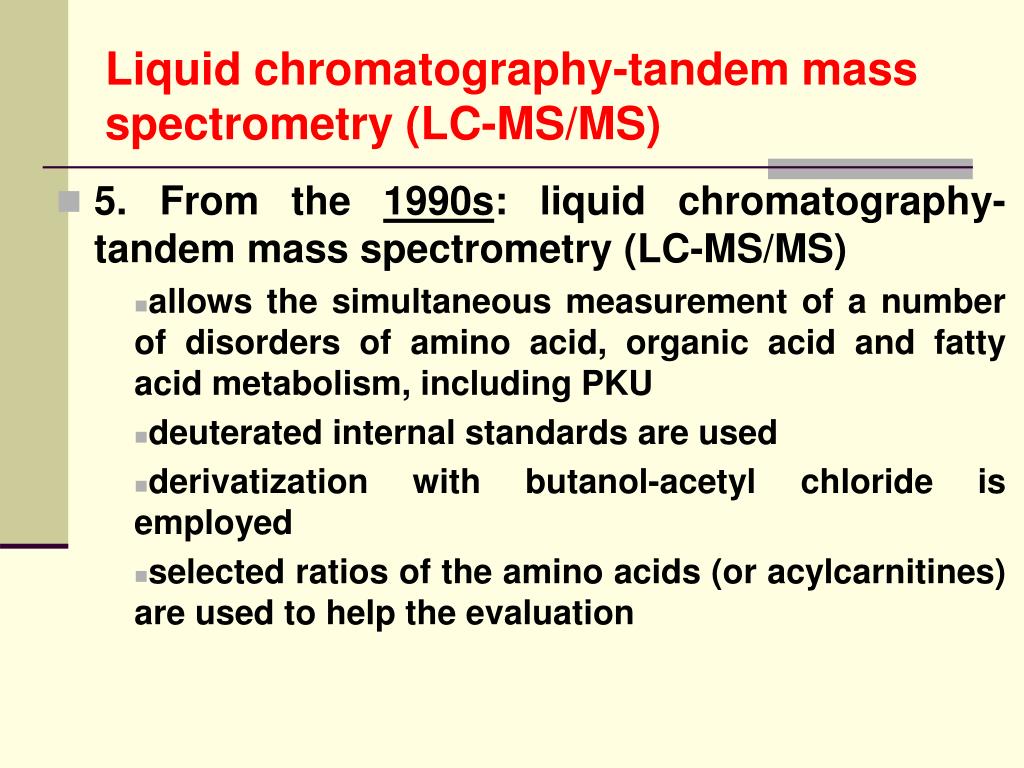 Liquid chromatography-tandem mass spectrometry (LC-MS/MS)

5. From the 1990s: liquid chromatography-tandem mass spectrometry (LC-MS/MS)

allows the simultaneous measurement of a number of disorders of amino acid, organic acid and fatty acid metabolism, including PKU

deuterated internal standards are used

derivatization with butanol-acetyl chloride is employed

selected ratios of the amino acids (or acylcarnitines) are used to help the evaluation